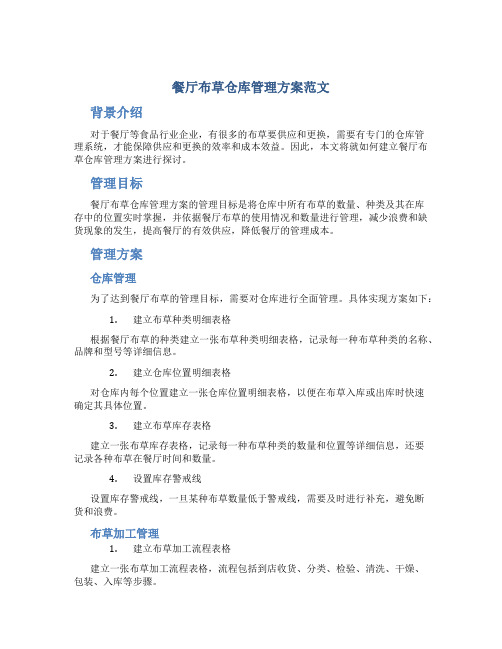 餐厅布草仓库管理方案范文

背景介绍

对于餐厅等食品行业企业，有很多的布草要供应和更换，需要有专门的仓库管理系统，才能保障供应和更换的效率和成本效益。因此，本文将就如何建立餐厅布草仓库管理方案进行探讨。

管理目标

餐厅布草仓库管理方案的管理目标是将仓库中所有布草的数量、种类及其在库存中的位置实时掌握，并依据餐厅布草的使用情况和数量进行管理，减少浪费和缺货现象的发生，提高餐厅的有效供应，降低餐厅的管理成本。

管理方案

仓库管理

为了达到餐厅布草的管理目标，需要对仓库进行全面管理。具体实现方案如下：

1. 建立布草种类明细表格

根据餐厅布草的种类建立一张布草种类明细表格，记录每一种布草种类的名称、品牌和型号等详细信息。

2. 建立仓库位置明细表格

对仓库内每个位置建立一张仓库位置明细表格，以便在布草入库或出库时快速确定其具体位置。

3. 建立布草库存表格

建立一张布草库存表格，记录每一种布草种类的数量和位置等详细信息，还要记录各种布草在餐厅时间和数量。

4. 设置库存警戒线

设置库存警戒线，一旦某种布草数量低于警戒线，需要及时进行补充，避免断货和浪费。

布草加工管理

1. 建立布草加工流程表格

建立一张布草加工流程表格，流程包括到店收货、分类、检验、清洗、干燥、包装、入库等步骤。